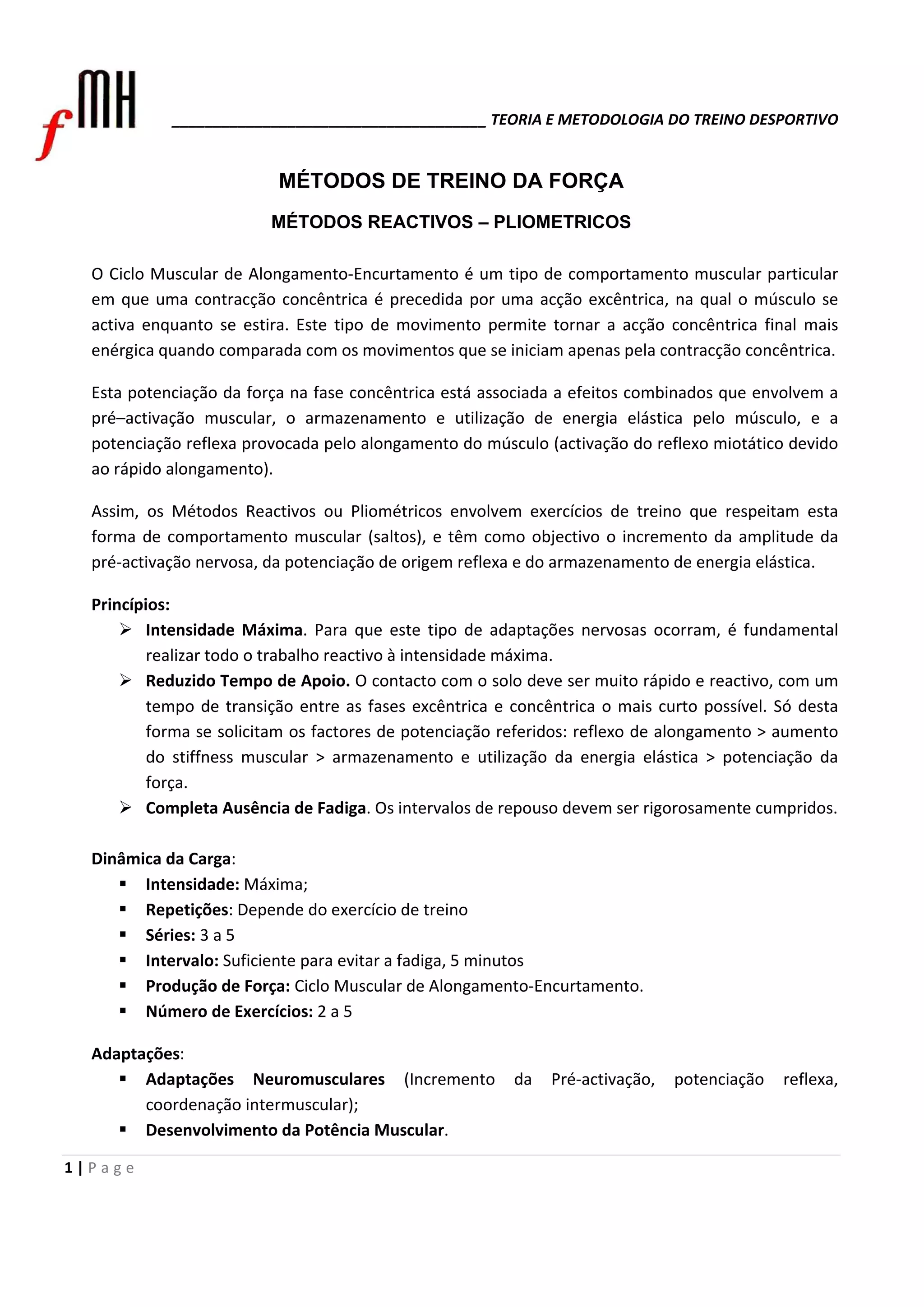 fMH

TEORIA E METODOLOGIA DO TREINO DESPORTIVO

MÉTODOS DE TREINO DA FORÇA

MÉTODOS REACTIVOS – PLIOMETRICOS

O Ciclo Muscular de Alongamento-Encurtamento é um tipo de comportamento muscular particular em que uma contracção concêntrica é precedida por uma acção excêntrica, na qual o músculo se activa enquanto se estira. Este tipo de movimento permite tornar a acção concêntrica final mais enérgica quando comparada com os movimentos que se iniciam apenas pela contracção concêntrica.

Esta potenciação da força na fase concêntrica está associada a efeitos combinados que envolvem a pré–activação muscular, o armazenamento e utilização de energia elástica pelo músculo, e a potenciação reflexa provocada pelo alongamento do músculo (activação do reflexo miotático devido ao rápido alongamento).

Assim, os Métodos Reactivos ou Pliométricos envolvem exercícios de treino que respeitam esta forma de comportamento muscular (saltos), e têm como objectivo o incremento da amplitude da pré-activação nervosa, da potenciação de origem reflexa e do armazenamento de energia elástica.

Princípios:
➢ Intensidade Máxima. Para que este tipo de adaptações nervosas ocorram, é fundamental realizar todo o trabalho reactivo à intensidade máxima.
➢ Reduzido Tempo de Apoio. O contacto com o solo deve ser muito rápido e reactivo, com um tempo de transição entre as fases excêntrica e concêntrica o mais curto possível. Só desta forma se solicitam os factores de potenciação referidos: reflexo de alongamento > aumento do stiffness muscular > armazenamento e utilização da energia elástica > potenciação da força.
➢ Completa Ausência de Fadiga. Os intervalos de repouso devem ser rigorosamente cumpridos.

Dinâmica da Carga:
▪ Intensidade: Máxima;
▪ Repetições: Depende do exercício de treino
▪ Séries: 3 a 5
▪ Intervalo: Suficiente para evitar a fadiga, 5 minutos
▪ Produção de Força: Ciclo Muscular de Alongamento-Encurtamento.
▪ Número de Exercícios: 2 a 5

Adaptações:
▪ Adaptações Neuromusculares (Incremento da Pré-activação, potenciação reflexa, coordenação intermuscular);
▪ Desenvolvimento da Potência Muscular.

1 | P a g e